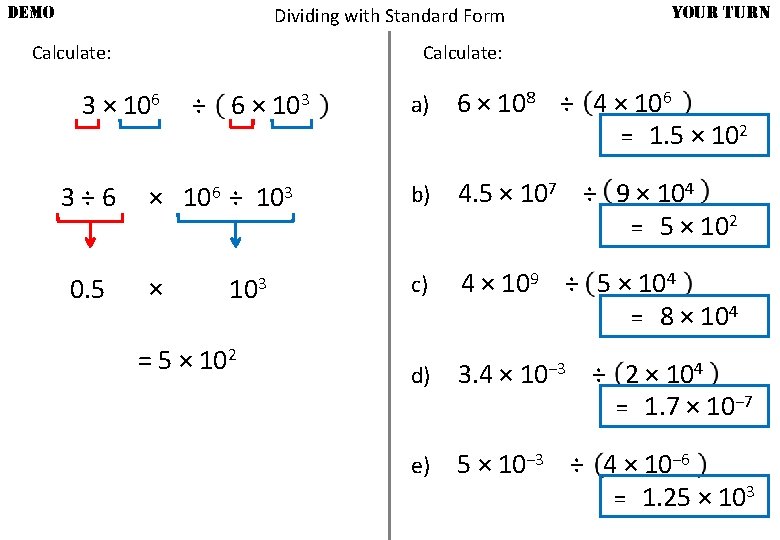 DEMO

Dividing with Standard Form

YOUR TURN

Calculate:

$3 \times 10^6 \div (6 \times 10^3)$

$3 \div 6 \times 10^6 \div 10^3$

$0.5 \times 10^3$

$= 5 \times 10^2$

Calculate:

a) $6 \times 10^8 \div (4 \times 10^6)$
$= 1.5 \times 10^2$

b) $4.5 \times 10^7 \div (9 \times 10^4)$
$= 5 \times 10^2$

c) $4 \times 10^9 \div (5 \times 10^4)$
$= 8 \times 10^4$

d) $3.4 \times 10^{-3} \div (2 \times 10^4)$
$= 1.7 \times 10^{-7}$

e) $5 \times 10^{-3} \div (4 \times 10^{-6})$
$= 1.25 \times 10^3$